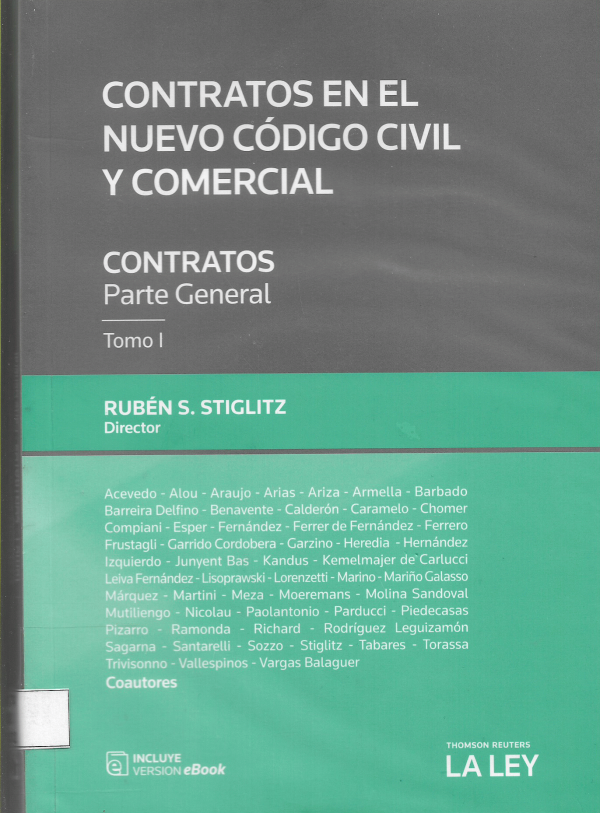 CONTRATOS EN EL NUEVO CÓDIGO CIVIL Y COMERCIAL

CONTRATOS
Parte General

Tomo I

RUBÉN S. STIGLITZ
Director

Acevedo - Alou - Araujo - Arias - Ariza - Armella - Barbado Barreira Delfino - Benavente - Calderón - Caramelo - Chomer Compiani - Esper - Fernández - Ferrer de Fernández - Ferrero Frustagli - Garrido Cordobera - Garzino - Heredia - Hernández Izquierdo - Junyent Bas - Kandus - Kemelmajer de Carlucci Leiva Fernández - Lisoprawski - Lorenzetti - Marino - Mariño Galasso Márquez - Martini - Meza - Moeremans - Molina Sandoval Mutiliengo - Nicolau - Paolantonio - Parducci - Piedecasas Pizarro - Ramonda - Richard - Rodríguez Leguizamón Sagarna - Santarelli - Sozzo - Stiglitz - Tabares - Torassa Trivisonno - Vallespinos - Vargas Balaguer
Coautores

INCLUYE
VERSION eBook

THOMSON REUTERS
LA LEY